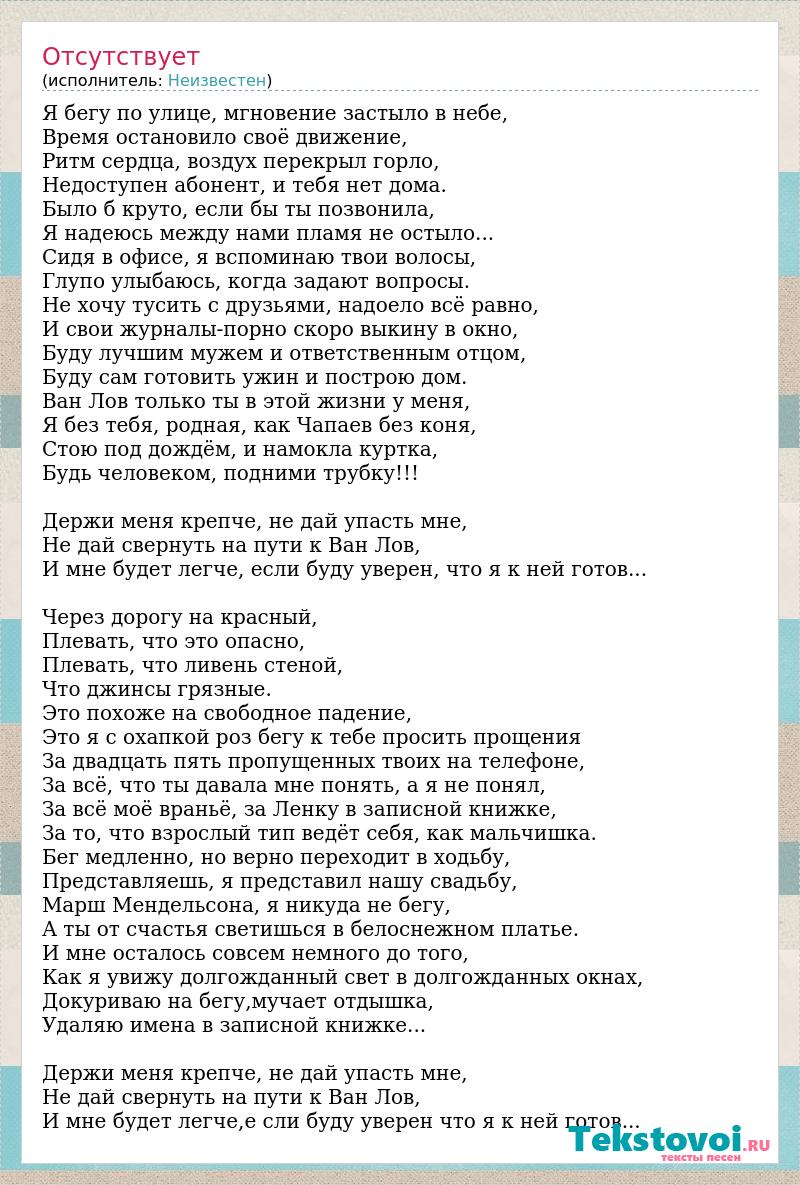 Отсутствует
(исполнитель: Неизвестен)

Я бегу по улице, мгновение застыло в небе,
Время остановило своё движение,
Ритм сердца, воздух перекрыл горло,
Недоступен абонент, и тебя нет дома.
Было б круто, если бы ты позвонила,
Я надеюсь между нами пламя не остыло...
Сидя в офисе, я вспоминаю твои волосы,
Глупо улыбаюсь, когда задают вопросы.
Не хочу тусить с друзьями, надоело всё равно,
И свои журналы-порно скоро выкину в окно,
Буду лучшим мужем и ответственным отцом,
Буду сам готовить ужин и построю дом.
Ван Лов только ты в этой жизни у меня,
Я без тебя, родная, как Чапаев без коня,
Стою под дождём, и намокла куртка,
Будь человеком, подними трубку!!!

Держи меня крепче, не дай упасть мне,
Не дай свернуть на пути к Ван Лов,
И мне будет легче, если буду уверен, что я к ней готов...

Через дорогу на красный,
Плевать, что это опасно,
Плевать, что ливень стеной,
Что джинсы грязные.
Это похоже на свободное падение,
Это я с охапкой роз бегу к тебе просить прощения
За двадцать пять пропущенных твоих на телефоне,
За всё, что ты давала мне понять, а я не понял,
За всё моё враньё, за Ленку в записной книжке,
За то, что взрослый тип ведёт себя, как мальчишка.
Бег медленно, но верно переходит в ходьбу,
Представляешь, я представил нашу свадьбу,
Марш Мендельсона, я никуда не бегу,
А ты от счастья светишься в белоснежном платье.
И мне осталось совсем немного до того,
Как я увижу долгожданный свет в долгожданных окнах,
Докуриваю на бегу,мучает отдышка,
Удаляю имена в записной книжке...

Держи меня крепче, не дай упасть мне,
Не дай свернуть на пути к Ван Лов,
И мне будет легче,е сли буду уверен что я к ней готов...

Tekstovoi.RU
тексты песен